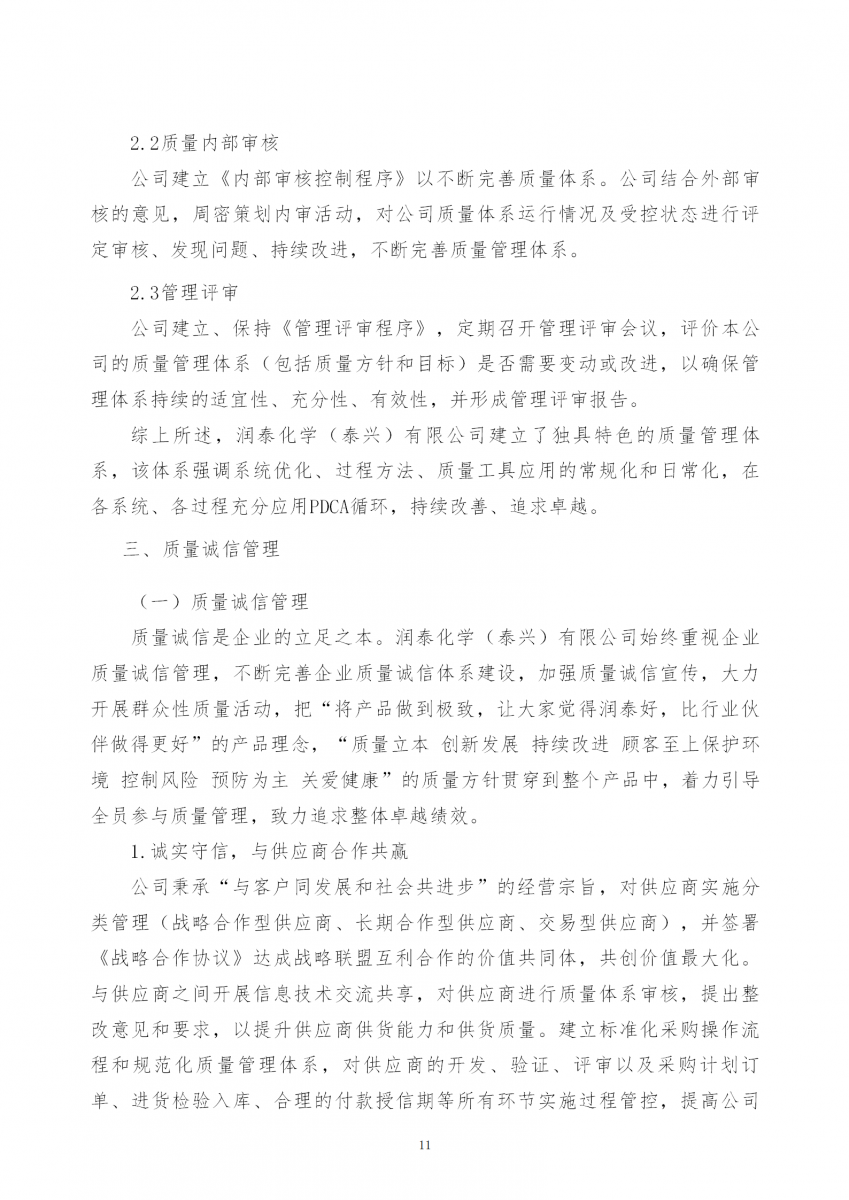 2.2质量内部审核

公司建立《内部审核控制程序》以不断完善质量体系。公司结合外部审核的意见，周密策划内审活动，对公司质量体系运行情况及受控状态进行评定审核、发现问题、持续改进，不断完善质量管理体系。

2.3管理评审

公司建立、保持《管理评审程序》，定期召开管理评审会议，评价本公司的质量管理体系（包括质量方针和目标）是否需要变动或改进，以确保管理体系持续的适宜性、充分性、有效性，并形成管理评审报告。

综上所述，润泰化学（泰兴）有限公司建立了独具特色的质量管理体系，该体系强调系统优化、过程方法、质量工具应用的常规化和日常化，在各系统、各过程充分应用PDCA循环，持续改善、追求卓越。

三、质量诚信管理

（一）质量诚信管理

质量诚信是企业的立足之本。润泰化学（泰兴）有限公司始终重视企业质量诚信管理，不断完善企业质量诚信体系建设，加强质量诚信宣传，大力开展群众性质量活动，把“将产品做到极致，让大家觉得润泰好，比行业伙伴做得更好”的产品理念，“质量立本 创新发展 持续改进 顾客至上保护环境 控制风险 预防为主 关爱健康”的质量方针贯穿到整个产品中，着力引导全员参与质量管理，致力追求整体卓越绩效。

1.诚实守信，与供应商合作共赢

公司秉承“与客户同发展和社会共进步”的经营宗旨，对供应商实施分类管理（战略合作型供应商、长期合作型供应商、交易型供应商），并签署《战略合作协议》达成战略联盟互利合作的价值共同体，共创价值最大化。与供应商之间开展信息技术交流共享，对供应商进行质量体系审核，提出整改意见和要求，以提升供应商供货能力和供货质量。建立标准化采购操作流程和规范化质量管理体系，对供应商的开发、验证、评审以及采购计划订单、进货检验入库、合理的付款授信期等所有环节实施过程管控，提高公司

11